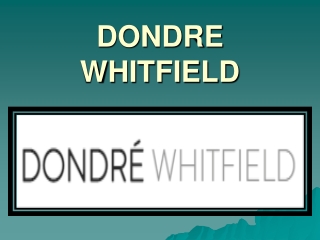 DONDRE WHITFIELD

DONDRÉ WHITFIELD